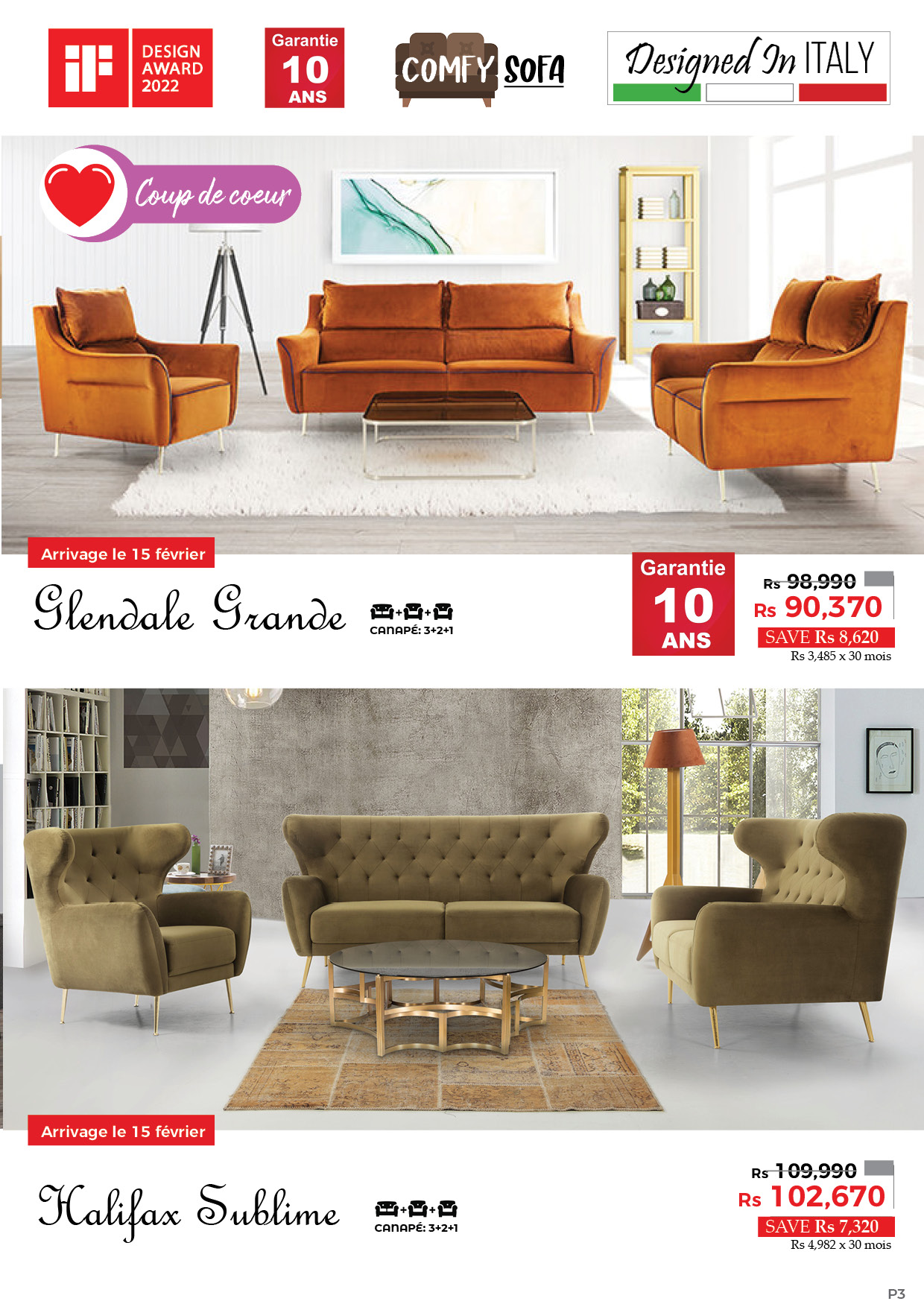 iF DESIGN AWARD 2022

Garantie 10 ANS

COMFY SOFA

Designed In ITALY

Coup de coeur

Arrivage le 15 février

Glendale Grande

CANAPÉ: 3+2+1

Garantie 10 ANS

Rs 98,990
Rs 90,370
SAVE Rs 8,620
Rs 3,485 x 30 mois

Arrivage le 15 février

Halifax Sublime

CANAPÉ: 3+2+1

Rs 109,990
Rs 102,670
SAVE Rs 7,320
Rs 4,982 x 30 mois

P3